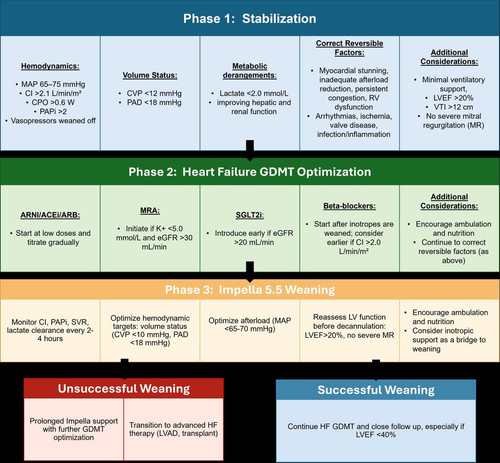 Phase 1: Stabilization

Hemodynamics:
• MAP 65–75 mmHg
• CI >2.1 L/min/m²
• CPO >0.6 W
• PAPi >2
• Vasopressors weaned off

Volume Status:
• CVP <12 mmHg
• PAD <18 mmHg

Metabolic derangements:
• Lactate <2.0 mmol/L
• improving hepatic and renal function

Correct Reversible Factors:
• Myocardial stunning, inadequate afterload reduction, persistent congestion, RV dysfunction
• Arrhythmias, ischemia, valve disease, infection/inflammation

Additional Considerations:
• Minimal ventilatory support,
• LVEF >20%
• VTI >12 cm
• No severe mitral regurgitation (MR)

Phase 2: Heart Failure GDMT Optimization

ARNI/ACEi/ARB:
• Start at low doses and titrate gradually

MRA:
• Initiate if K+ <5.0 mmol/L and eGFR >30 mL/min

SGLT2i:
• Introduce early if eGFR >20 mL/min

Beta-blockers:
• Start after inotropes are weaned; consider earlier if CI >2.0 L/min/m²

Additional Considerations:
• Encourage ambulation and nutrition
• Continue to correct reversible factors (as above)

Phase 3: Impella 5.5 Weaning

Monitor CI, PAPi, SVR, lactate clearance every 2-4 hours

Optimize hemodynamic targets: volume status (CVP <10 mmHg, PAD <18 mmHg)

Optimize afterload (MAP <65-70 mmHg)

Reassess LV function before decannulation: LVEF>20%, no severe MR

• Encourage ambulation and nutrition
• Consider inotropic support as a bridge to weaning

Unsuccessful Weaning

Prolonged Impella support with further GDMT optimization

Transition to advanced HF therapy (LVAD, transplant)

Successful Weaning

Continue HF GDMT and close follow up, especially if LVEF <40%